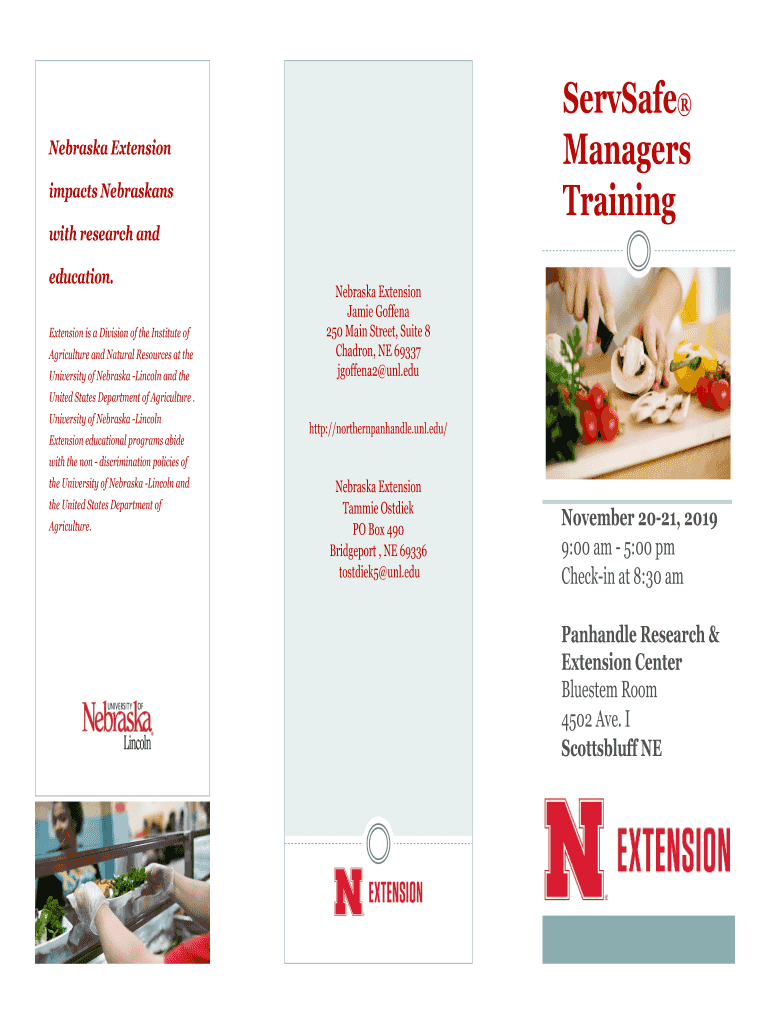 Nebraska Extension impacts Nebraskans with research and education.

Extension is a Division of the Institute of Agriculture and Natural Resources at the University of Nebraska -Lincoln and the United States Department of Agriculture . University of Nebraska -Lincoln Extension educational programs abide with the non - discrimination policies of the University of Nebraska -Lincoln and the United States Department of Agriculture.

UNIVERSITY OF Nebraska Lincoln

Nebraska Extension
Jamie Goffena
250 Main Street, Suite 8
Chadron, NE 69337
jgoffena2@unl.edu

http://northernpanhandle.unl.edu/

Nebraska Extension
Tammie Ostdiek
PO Box 490
Bridgeport , NE 69336
tostdiek5@unl.edu

N EXTENSION

ServSafe®
Managers
Training

November 20-21, 2019
9:00 am - 5:00 pm
Check-in at 8:30 am

Panhandle Research & Extension Center
Bluestem Room
4502 Ave. I
Scottsbluff NE

N EXTENSION